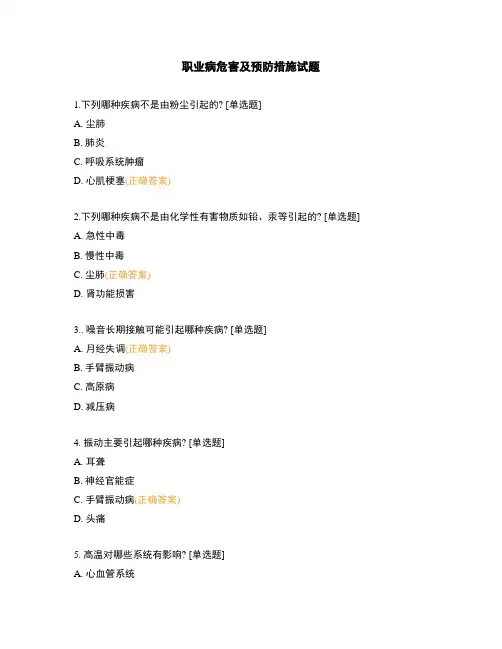 职业病危害及预防措施试题

1.下列哪种疾病不是由粉尘引起的? [单选题]

A. 尘肺

B. 肺炎

C. 呼吸系统肿瘤

D. 心肌梗塞(正确答案)

2.下列哪种疾病不是由化学性有害物质如铅、汞等引起的? [单选题]

A. 急性中毒

B. 慢性中毒

C. 尘肺(正确答案)

D. 肾功能损害

3.. 噪音长期接触可能引起哪种疾病? [单选题]

A. 月经失调(正确答案)

B. 手臂振动病

C. 高原病

D. 减压病

4. 振动主要引起哪种疾病? [单选题]

A. 耳聋

B. 神经官能症

C. 手臂振动病(正确答案)

D. 头痛

5. 高温对哪些系统有影响? [单选题]

A. 心血管系统